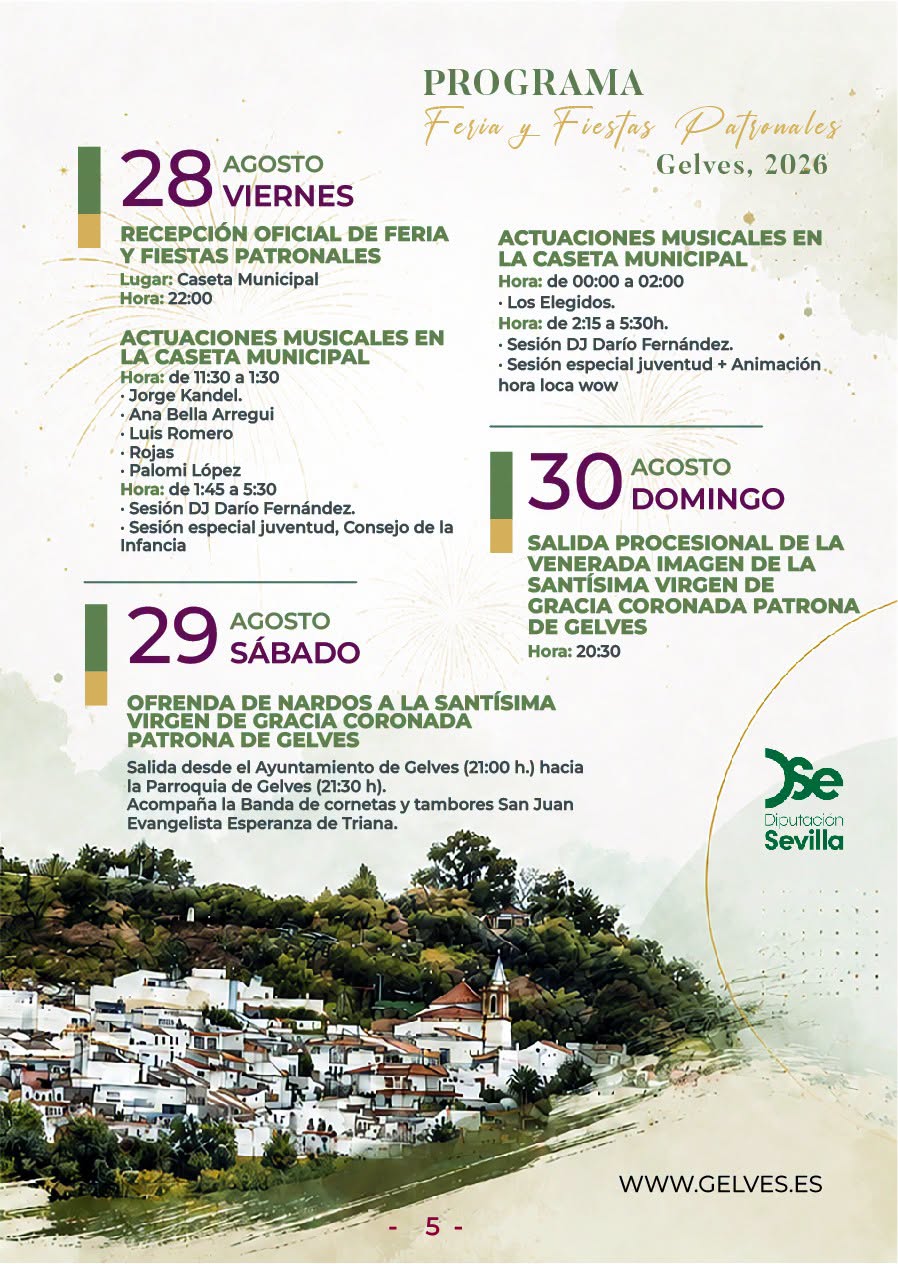 PROGRAMA
Feria y Fiestas Patronales
Gelves, 2026

28 AGOSTO VIERNES

RECEPCIÓN OFICIAL DE FERIA Y FIESTAS PATRONALES
Lugar: Caseta Municipal
Hora: 22:00

ACTUACIONES MUSICALES EN LA CASETA MUNICIPAL
Hora: de 11:30 a 1:30
· Jorge Kandel.
· Ana Bella Arregui
· Luis Romero
· Rojas
· Palomi López
Hora: de 1:45 a 5:30
· Sesión DJ Darío Fernández.
· Sesión especial juventud, Consejo de la Infancia

29 AGOSTO SÁBADO

OFRENDA DE NARDOS A LA SANTÍSIMA VIRGEN DE GRACIA CORONADA PATRONA DE GELVES
Salida desde el Ayuntamiento de Gelves (21:00 h.) hacia la Parroquia de Gelves (21:30 h).
Acompaña la Banda de cornetas y tambores San Juan Evangelista Esperanza de Triana.

ACTUACIONES MUSICALES EN LA CASETA MUNICIPAL
Hora: de 00:00 a 02:00
· Los Elegidos.
Hora: de 2:15 a 5:30h.
· Sesión DJ Darío Fernández.
· Sesión especial juventud + Animación hora loca wow

30 AGOSTO DOMINGO

SALIDA PROCESIONAL DE LA VENERADA IMAGEN DE LA SANTÍSIMA VIRGEN DE GRACIA CORONADA PATRONA DE GELVES
Hora: 20:30

Diputación Sevilla

WWW.GELVES.ES

- 5 -